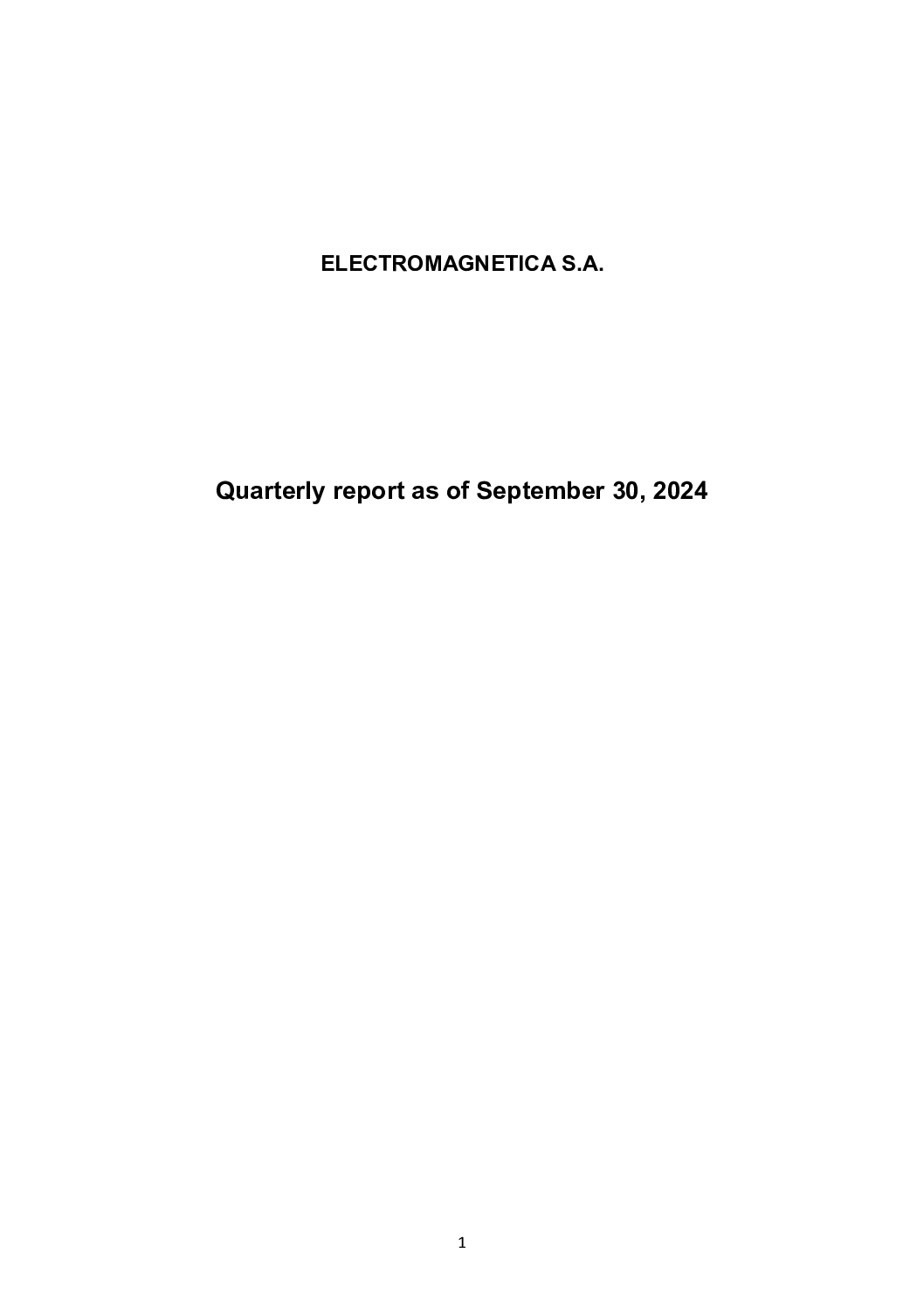 ELECTROMAGNETICA S.A.

Quarterly report as of September 30, 2024

1